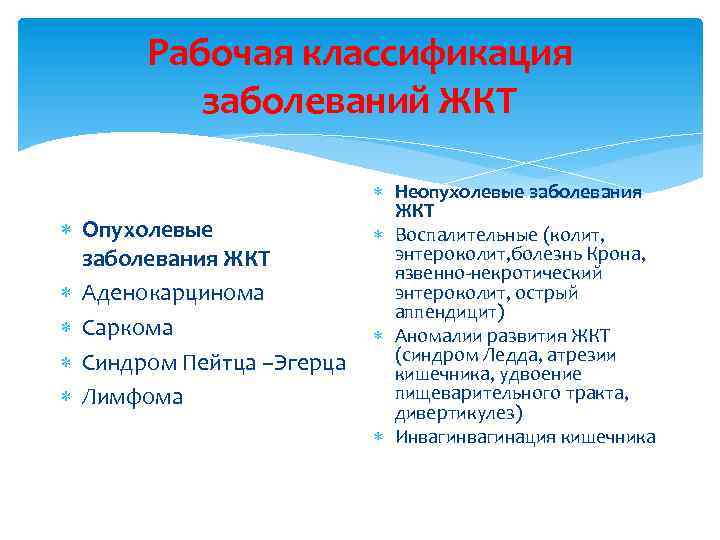 Рабочая классификация заболеваний ЖКТ

Опухолевые заболевания ЖКТ
Аденокарцинома
Саркома
Синдром Пейтца –Эгерца
Лимфома

Неопухолевые заболевания ЖКТ
Воспалительные (колит, энтероколит,болезнь Крона, язвенно-некротический энтероколит, острый аппендицит)
Аномалии развития ЖКТ (синдром Ледда, атрезии кишечника, удвоение пищеварительного тракта, дивертикулез)
Инвагинвагинация кишечника